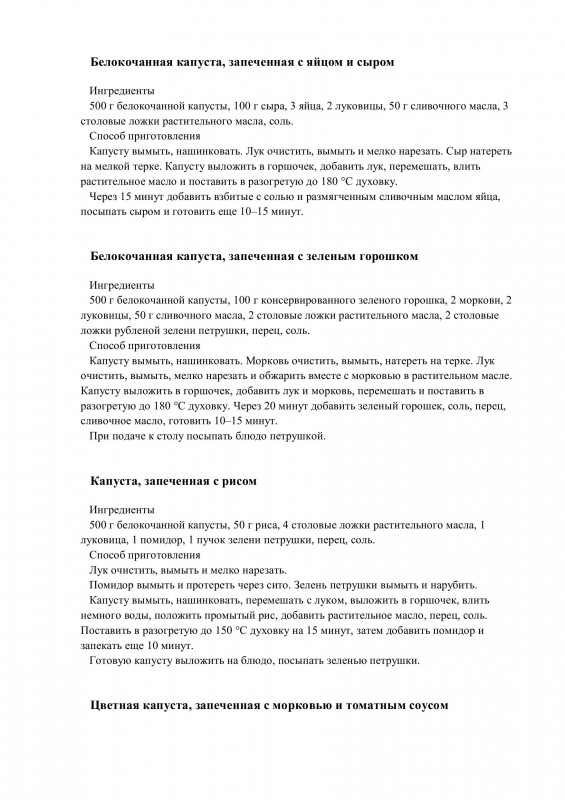 Белокочанная капуста, запеченная с яйцом и сыром

Ингредиенты

500 г белокочанной капусты, 100 г сыра, 3 яйца, 2 луковицы, 50 г сливочного масла, 3 столовые ложки растительного масла, соль.

Способ приготовления

Капусту вымыть, нашинковать. Лук очистить, вымыть и мелко нарезать. Сыр натереть на мелкой терке. Капусту выложить в горшочек, добавить лук, перемешать, влить растительное масло и поставить в разогретую до 180 °C духовку.

Через 15 минут добавить взбитые с солью и размягченным сливочным маслом яйца, посыпать сыром и готовить еще 10–15 минут.

Белокочанная капуста, запеченная с зеленым горошком

Ингредиенты

500 г белокочанной капусты, 100 г консервированного зеленого горошка, 2 моркови, 2 луковицы, 50 г сливочного масла, 2 столовые ложки растительного масла, 2 столовые ложки рубленой зелени петрушки, перец, соль.

Способ приготовления

Капусту вымыть, нашинковать. Морковь очистить, вымыть, натереть на терке. Лук очистить, вымыть, мелко нарезать и обжарить вместе с морковью в растительном масле. Капусту выложить в горшочек, добавить лук и морковь, перемешать и поставить в разогретую до 180 °C духовку. Через 20 минут добавить зеленый горошек, соль, перец, сливочное масло, готовить 10–15 минут.

При подаче к столу посыпать блюдо петрушкой.

Капуста, запеченная с рисом

Ингредиенты

500 г белокочанной капусты, 50 г риса, 4 столовые ложки растительного масла, 1 луковица, 1 помидор, 1 пучок зелени петрушки, перец, соль.

Способ приготовления

Лук очистить, вымыть и мелко нарезать.

Помидор вымыть и протереть через сито. Зелень петрушки вымыть и нарубить.

Капусту вымыть, нашинковать, перемешать с луком, выложить в горшочек, влить немного воды, положить промытый рис, добавить растительное масло, перец, соль. Поставить в разогретую до 150 °C духовку на 15 минут, затем добавить помидор и запекать еще 10 минут.

Готовую капусту выложить на блюдо, посыпать зеленью петрушки.

Цветная капуста, запеченная с морковью и томатным соусом